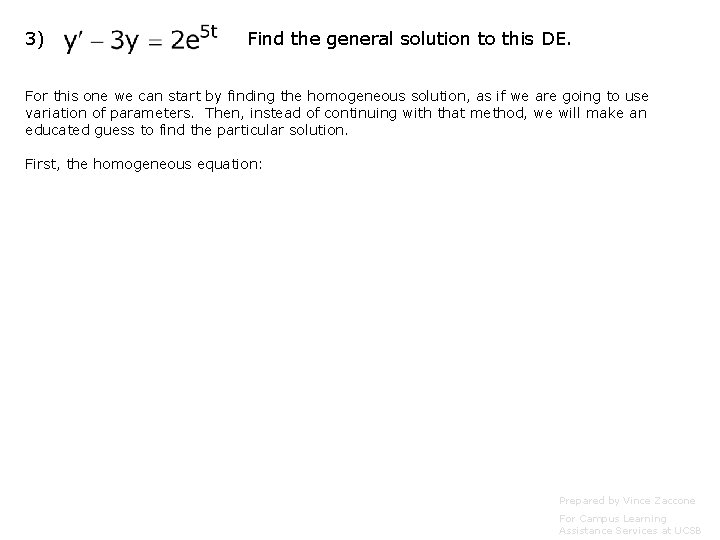 3) $y' - 3y = 2e^{5t}$ Find the general solution to this DE.

For this one we can start by finding the homogeneous solution, as if we are going to use variation of parameters. Then, instead of continuing with that method, we will make an educated guess to find the particular solution.

First, the homogeneous equation:

Prepared by Vince Zaccone

For Campus Learning Assistance Services at UCSB